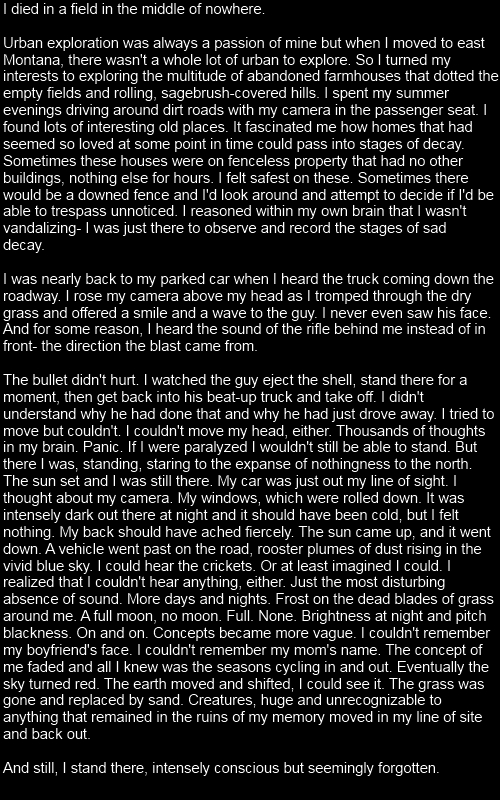 I died in a field in the middle of nowhere.

Urban exploration was always a passion of mine but when I moved to east Montana, there wasn't a whole lot of urban to explore. So I turned my interests to exploring the multitude of abandoned farmhouses that dotted the empty fields and rolling, sagebrush-covered hills. I spent my summer evenings driving around dirt roads with my camera in the passenger seat. I found lots of interesting old places. It fascinated me how homes that had seemed so loved at some point in time could pass into stages of decay. Sometimes these houses were on fenceless property that had no other buildings, nothing else for hours. I felt safest on these. Sometimes there would be a downed fence and I'd look around and attempt to decide if I'd be able to trespass unnoticed. I reasoned within my own brain that I wasn't vandalizing- I was just there to observe and record the stages of sad decay.

I was nearly back to my parked car when I heard the truck coming down the roadway. I rose my camera above my head as I tromped through the dry grass and offered a smile and a wave to the guy. I never even saw his face. And for some reason, I heard the sound of the rifle behind me instead of in front- the direction the blast came from.

The bullet didn't hurt. I watched the guy eject the shell, stand there for a moment, then get back into his beat-up truck and take off. I didn't understand why he had done that and why he had just drove away. I tried to move but couldn't. I couldn't move my head, either. Thousands of thoughts in my brain. Panic. If I were paralyzed I wouldn't still be able to stand. But there I was, standing, staring to the expanse of nothingness to the north. The sun set and I was still there. My car was just out my line of sight. I thought about my camera. My windows, which were rolled down. It was intensely dark out there at night and it should have been cold, but I felt nothing. My back should have ached fiercely. The sun came up, and it went down. A vehicle went past on the road, rooster plumes of dust rising in the vivid blue sky. I could hear the crickets. Or at least imagined I could. I realized that I couldn't hear anything, either. Just the most disturbing absence of sound. More days and nights. Frost on the dead blades of grass around me. A full moon, no moon. Full. None. Brightness at night and pitch blackness. On and on. Concepts became more vague. I couldn't remember my boyfriend's face. I couldn't remember my mom's name. The concept of me faded and all I knew was the seasons cycling in and out. Eventually the sky turned red. The earth moved and shifted, I could see it. The grass was gone and replaced by sand. Creatures, huge and unrecognizable to anything that remained in the ruins of my memory moved in my line of site and back out.

And still, I stand there, intensely conscious but seemingly forgotten.